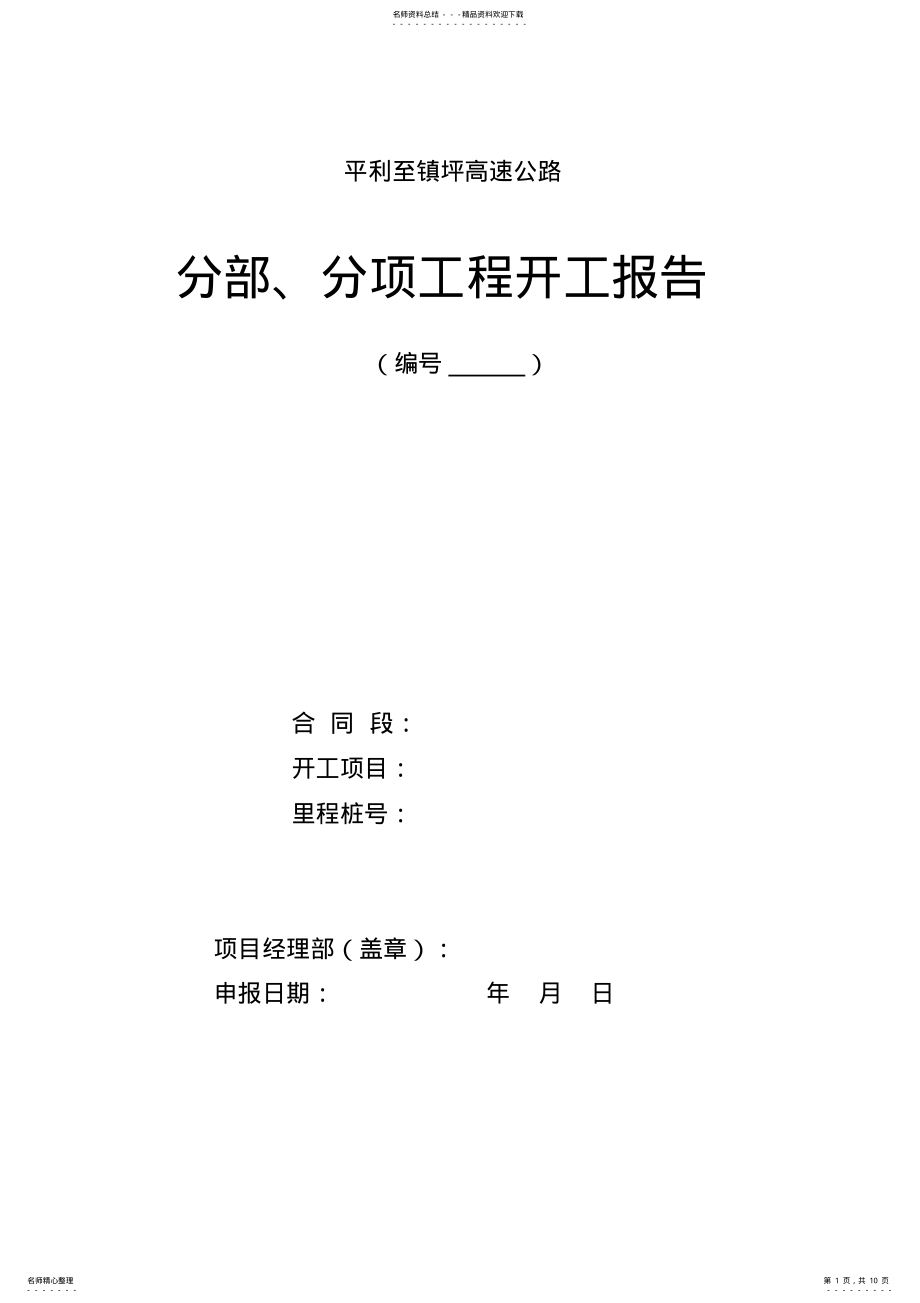 名师资料总结 - - -精品资料欢迎下载

平利至镇坪高速公路

分部、分项工程开工报告

（编号 ______）

合 同 段：
开工项目：
里程桩号：

项目经理部（盖章）：
申报日期： 年 月 日

名师精心整理

第 1 页，共 10 页